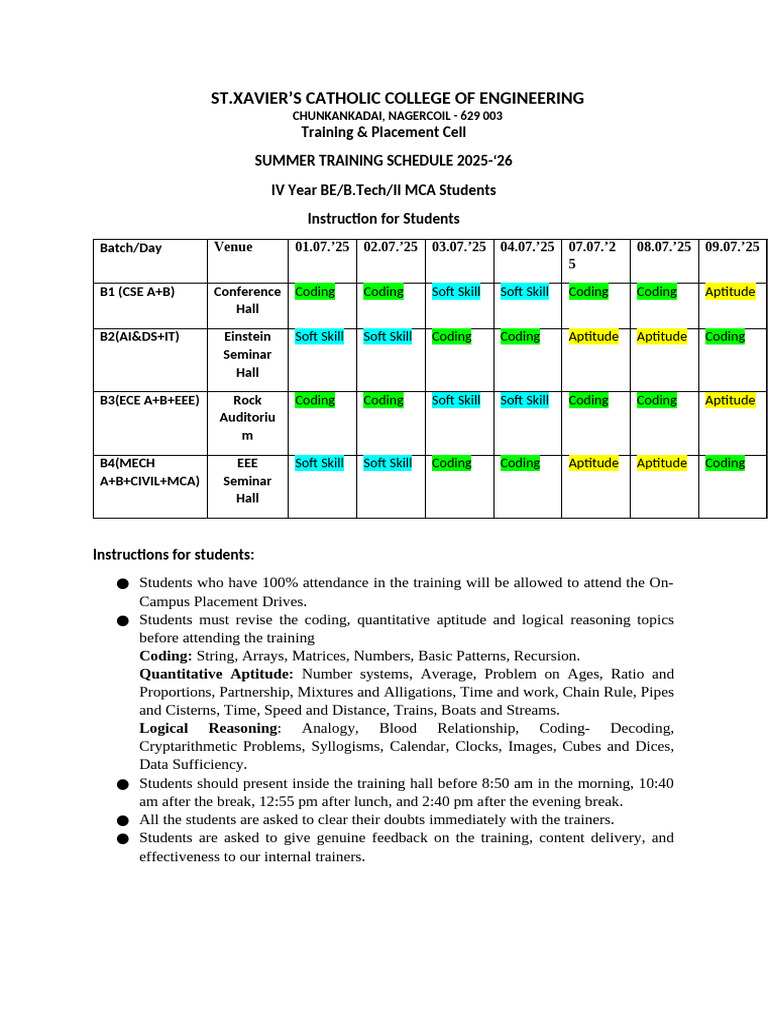 ST.XAVIER'S CATHOLIC COLLEGE OF ENGINEERING
CHUNKANKADAI, NAGERCOIL - 629 003
Training & Placement Cell

SUMMER TRAINING SCHEDULE 2025-'26

IV Year BE/B.Tech/II MCA Students

Instruction for Students

| Batch/Day | Venue | 01.07.'25 | 02.07.'25 | 03.07.'25 | 04.07.'25 | 07.07.'25 | 08.07.'25 | 09.07.'25 |
|---|---|---|---|---|---|---|---|---|
| B1 (CSE A+B) | Conference Hall | Coding | Coding | Soft Skill | Soft Skill | Coding | Coding | Aptitude |
| B2(AI&DS+IT) | Einstein Seminar Hall | Soft Skill | Soft Skill | Coding | Coding | Aptitude | Aptitude | Coding |
| B3(ECE A+B+EEE) | Rock Auditorium | Coding | Coding | Soft Skill | Soft Skill | Coding | Coding | Aptitude |
| B4(MECH A+B+CIVIL+MCA) | EEE Seminar Hall | Soft Skill | Soft Skill | Coding | Coding | Aptitude | Aptitude | Coding |

Instructions for students:

• Students who have 100% attendance in the training will be allowed to attend the On-Campus Placement Drives.
• Students must revise the coding, quantitative aptitude and logical reasoning topics before attending the training
Coding: String, Arrays, Matrices, Numbers, Basic Patterns, Recursion.
Quantitative Aptitude: Number systems, Average, Problem on Ages, Ratio and Proportions, Partnership, Mixtures and Alligations, Time and work, Chain Rule, Pipes and Cisterns, Time, Speed and Distance, Trains, Boats and Streams.
Logical Reasoning: Analogy, Blood Relationship, Coding- Decoding, Cryptarithmetic Problems, Syllogisms, Calendar, Clocks, Images, Cubes and Dices, Data Sufficiency.
• Students should present inside the training hall before 8:50 am in the morning, 10:40 am after the break, 12:55 pm after lunch, and 2:40 pm after the evening break.
• All the students are asked to clear their doubts immediately with the trainers.
• Students are asked to give genuine feedback on the training, content delivery, and effectiveness to our internal trainers.